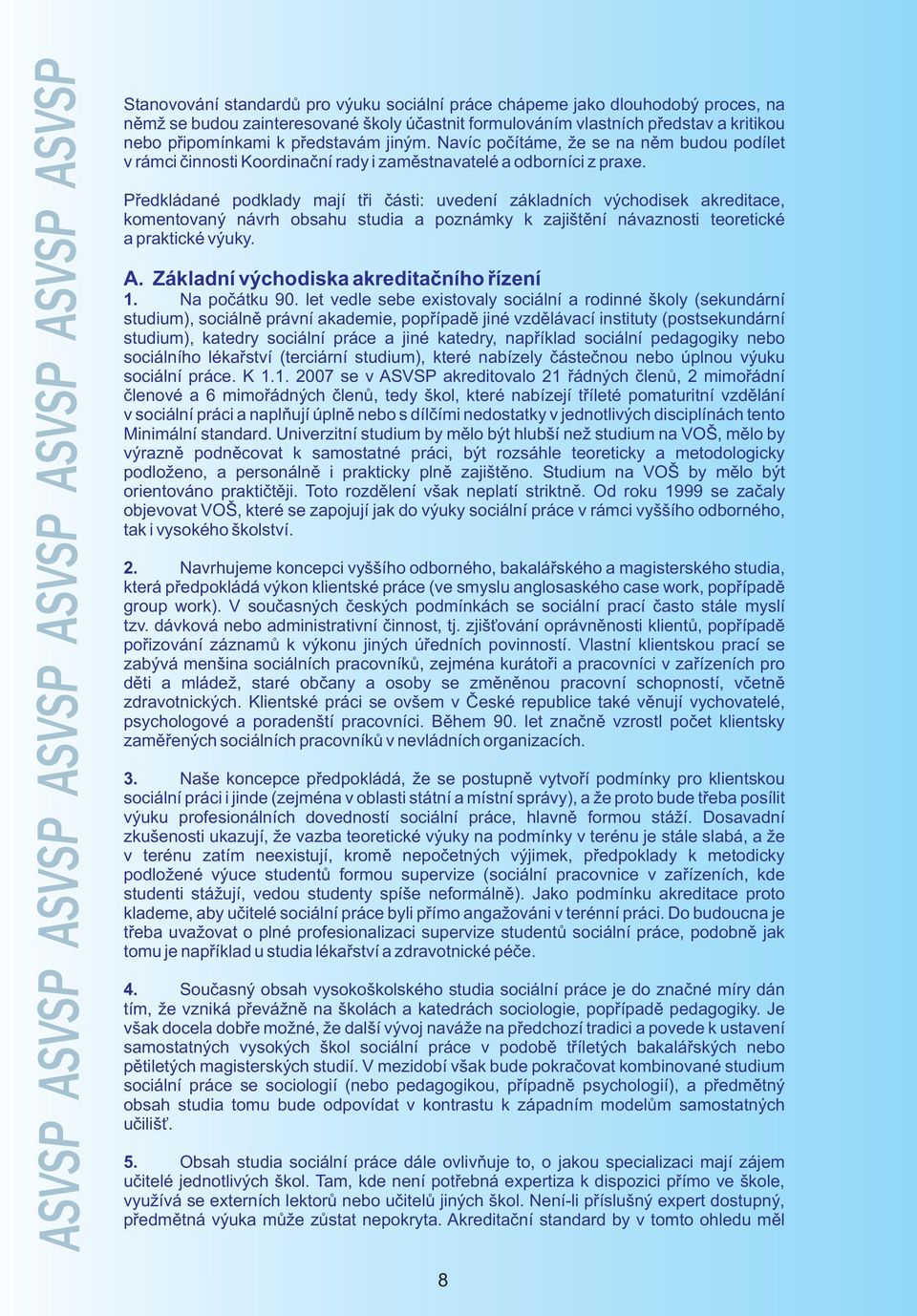 ASVSP ASVSP ASVSP ASVSP ASVSP ASVSP ASVSP ASVSP

Stanovování standardů pro výuku sociální práce chápeme jako dlouhodobý proces, na němž se budou zainteresované školy účastnit formulováním vlastních představ a kritikou nebo připomínkami k představám jiným. Navíc počítáme, že se na něm budou podílet v rámci činnosti Koordinační rady i zaměstnavatelé a odborníci z praxe.

Předkládané podklady mají tři části: uvedení základních východisek akreditace, komentovaný návrh obsahu studia a poznámky k zajištění návaznosti teoretické a praktické výuky.

A. Základní východiska akreditačního řízení

1. Na počátku 90. let vedle sebe existovaly sociální a rodinné školy (sekundární studium), sociálně právní akademie, popřípadě jiné vzdělávací instituty (postsekundární studium), katedry sociální práce a jiné katedry, například sociální pedagogiky nebo sociálního lékařství (terciární studium), které nabízely částečnou nebo úplnou výuku sociální práce. K 1.1. 2007 se v ASVSP akreditovalo 21 řádných členů, 2 mimořádní členové a 6 mimořádných členů, tedy škol, které nabízejí tříleté pomaturitní vzdělání v sociální práci a naplňují úplně nebo s dílčími nedostatky v jednotlivých disciplínách tento Minimální standard. Univerzitní studium by mělo být hlubší než studium na VOŠ, mělo by výrazně podněcovat k samostatné práci, být rozsáhle teoreticky a metodologicky podloženo, a personálně i prakticky plně zajištěno. Studium na VOŠ by mělo být orientováno praktičtěji. Toto rozdělení však neplatí striktně. Od roku 1999 se začaly objevovat VOŠ, které se zapojují jak do výuky sociální práce v rámci vyššího odborného, tak i vysokého školství.

2. Navrhujeme koncepci vyššího odborného, bakalářského a magisterského studia, která předpokládá výkon klientské práce (ve smyslu anglosaského case work, popřípadě group work). V současných českých podmínkách se sociální prací často stále myslí tzv. dávková nebo administrativní činnost, tj. zjišťování oprávněnosti klientů, popřípadě pořizování záznamů k výkonu jiných úředních povinností. Vlastní klientskou prací se zabývá menšina sociálních pracovníků, zejména kurátoři a pracovníci v zařízeních pro děti a mládež, staré občany a osoby se změněnou pracovní schopností, včetně zdravotnických. Klientské práci se ovšem v České republice také věnují vychovatelé, psychologové a poradenští pracovníci. Během 90. let značně vzrostl počet klientsky zaměřených sociálních pracovníků v nevládních organizacích.

3. Naše koncepce předpokládá, že se postupně vytvoří podmínky pro klientskou sociální práci i jinde (zejména v oblasti státní a místní správy), a že proto bude třeba posílit výuku profesionálních dovedností sociální práce, hlavně formou stáží. Dosavadní zkušenosti ukazují, že vazba teoretické výuky na podmínky v terénu je stále slabá, a že v terénu zatím neexistují, kromě nepočetných výjimek, předpoklady k metodicky podložené výuce studentů formou supervize (sociální pracovnice v zařízeních, kde studenti stážují, vedou studenty spíše neformálně). Jako podmínku akreditace proto klademe, aby učitelé sociální práce byli přímo angažováni v terénní práci. Do budoucna je třeba uvažovat o plné profesionalizaci supervize studentů sociální práce, podobně jak tomu je například u studia lékařství a zdravotnické péče.

4. Současný obsah vysokoškolského studia sociální práce je do značné míry dán tím, že vzniká převážně na školách a katedrách sociologie, popřípadě pedagogiky. Je však docela dobře možné, že další vývoj naváže na předchozí tradici a povede k ustavení samostatných vysokých škol sociální práce v podobě tříletých bakalářských nebo pětiletých magisterských studií. V mezidobí však bude pokračovat kombinované studium sociální práce se sociologií (nebo pedagogikou, případně psychologií), a předmětný obsah studia tomu bude odpovídat v kontrastu k západním modelům samostatných učilišť.

5. Obsah studia sociální práce dále ovlivňuje to, o jakou specializaci mají zájem učitelé jednotlivých škol. Tam, kde není potřebná expertiza k dispozici přímo ve škole, využívá se externích lektorů nebo učitelů jiných škol. Není-li příslušný expert dostupný, předmětná výuka může zůstat nepokryta. Akreditační standard by v tomto ohledu měl

8